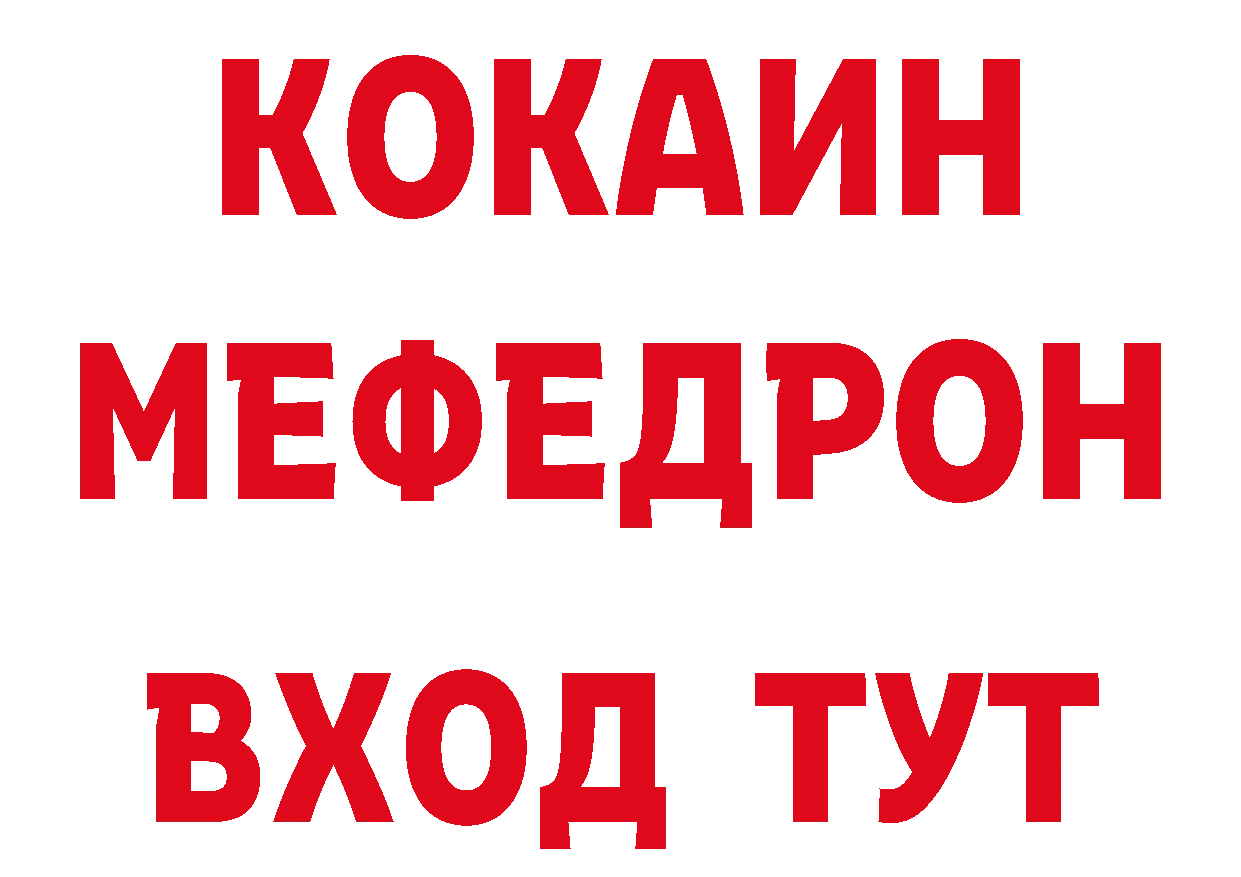 КОКАИН
МЕФЕДРОН
ВХОД ТУТ